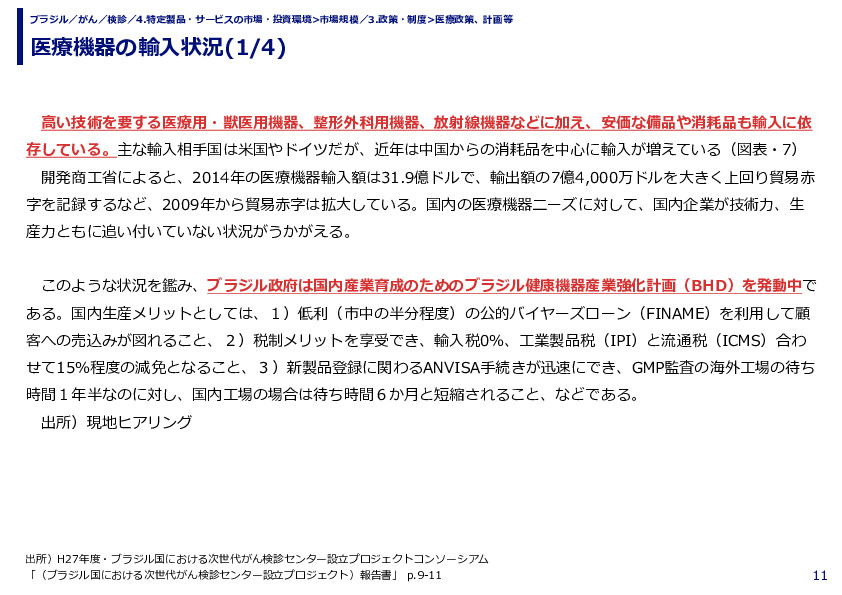 ブラジル／がん／検診／4.特定製品・サービスの市場・投資環境>市場規模／3.政策・制度>医療政策、計画等

医療機器の輸入状況(1/4)

高い技術を要する医療用・獣医用機器、整形外科用機器、放射線機器などに加え、安価な備品や消耗品も輸入に依存している。主な輸入相手国は米国やドイツだが、近年は中国からの消耗品を中心に輸入が増えている（図表・7）

開発商工省によると、2014年の医療機器輸入額は31.9億ドルで、輸出額の7億4,000万ドルを大きく上回り貿易赤字を記録するなど、2009年から貿易赤字は拡大している。国内の医療機器ニーズに対して、国内企業が技術力、生産力ともに追い付いていない状況がうかがえる。

このような状況を鑑み、ブラジル政府は国内産業育成のためのブラジル健康機器産業強化計画（BHD）を発動中である。国内生産メリットとしては、１）低利（市中の半分程度）の公的バイヤーズローン（FINAME）を利用して顧客への売込みが図れること、２）税制メリットを享受でき、輸入税0%、工業製品税（IPI）と流通税（ICMS）合わせて15%程度の減免となること、３）新製品登録に関わるANVISA手続きが迅速にでき、GMP監査の海外工場の待ち時間１年半なのに対し、国内工場の場合は待ち時間６か月と短縮されること、などである。

出所）現地ヒアリング

出所）H27年度・ブラジル国における次世代がん検診センター設立プロジェクトコンソーシアム
「（ブラジル国における次世代がん検診センター設立プロジェクト）報告書」 p.9-11

11